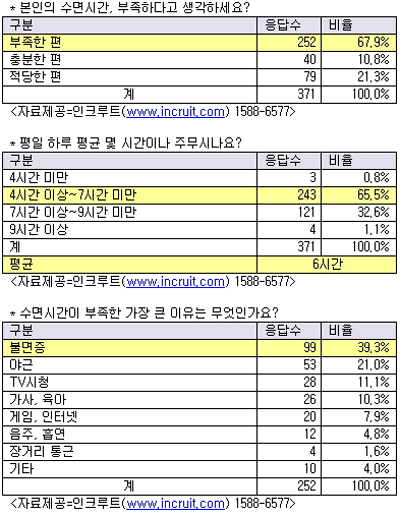 * 본인의 수면시간, 부족하다고 생각하세요?

| 구분 | 응답수 | 비율 |
|---|---|---|
| 부족한 편 | 252 | 67.9% |
| 충분한 편 | 40 | 10.8% |
| 적당한 편 | 79 | 21.3% |
| 계 | 371 | 100.0% |

<자료제공=인크루트(www.incruit.com) 1588-6577>

* 평일 하루 평균 몇 시간이나 주무시나요?

| 구분 | 응답수 | 비율 |
|---|---|---|
| 4시간 미만 | 3 | 0.8% |
| 4시간 이상~7시간 미만 | 243 | 65.5% |
| 7시간 이상~9시간 미만 | 121 | 32.6% |
| 9시간 이상 | 4 | 1.1% |
| 계 | 371 | 100.0% |
| 평균 | 6시간 | |

<자료제공=인크루트(www.incruit.com) 1588-6577>

* 수면시간이 부족한 가장 큰 이유는 무엇인가요?

| 구분 | 응답수 | 비율 |
|---|---|---|
| 불면증 | 99 | 39.3% |
| 야근 | 53 | 21.0% |
| TV시청 | 28 | 11.1% |
| 가사, 육아 | 26 | 10.3% |
| 게임, 인터넷 | 20 | 7.9% |
| 음주, 흡연 | 12 | 4.8% |
| 장거리 통근 | 4 | 1.6% |
| 기타 | 10 | 4.0% |
| 계 | 252 | 100.0% |

<자료제공=인크루트(www.incruit.com) 1588-6577>